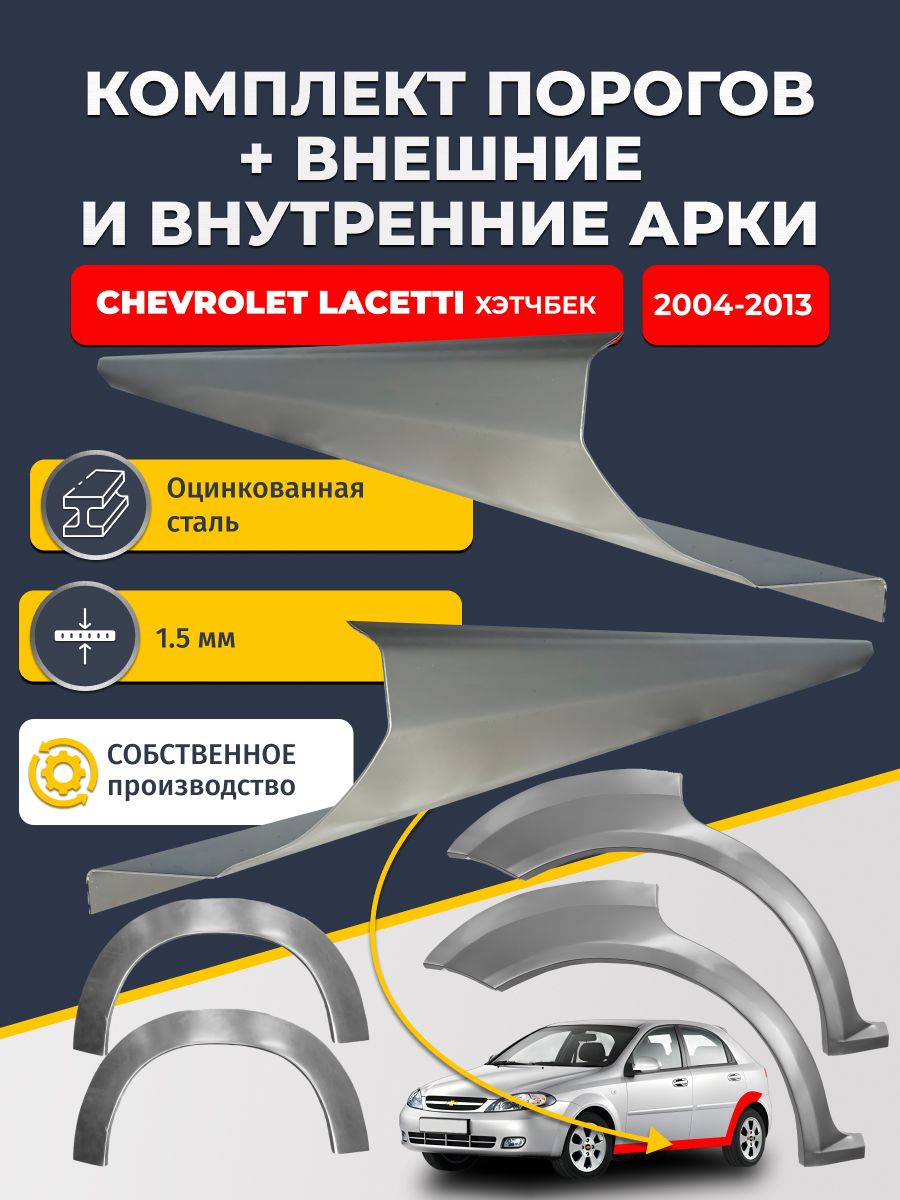 КОМПЛЕКТ ПОРОГОВ + ВНЕШНИЕ И ВНУТРЕННИЕ АРКИ

CHEVROLET LACETTI ХЭТЧБЕК

2004-2013

Оцинкованная сталь

1.5 мм

СОБСТВЕННОЕ производство